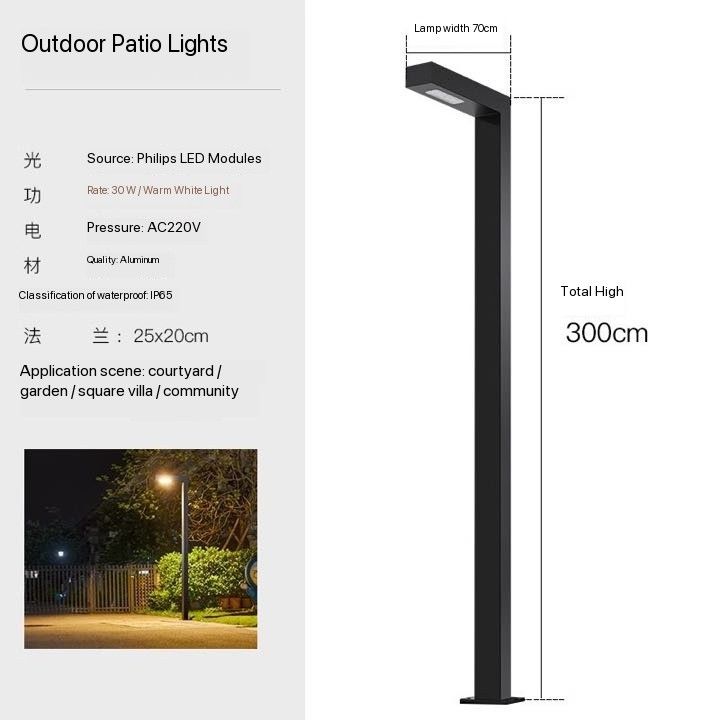 Outdoor Patio Lights

光 Source: Philips LED Modules

功 Rate: 30 W / Warm White Light

电 Pressure: AC220V

材 Quality: Aluminum

Classification of waterproof: IP65

法 兰： 25x20cm

Application scene: courtyard / garden / square villa / community

Lamp width 70cm

Total High

300cm